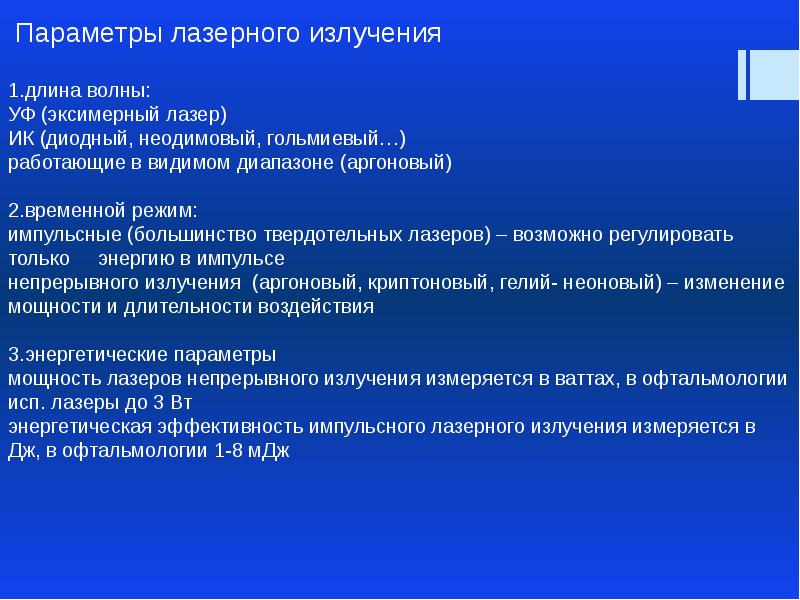 Параметры лазерного излучения

1.длина волны:
УФ (эксимерный лазер)
ИК (диодный, неодимовый, гольмиевый…)
работающие в видимом диапазоне (аргоновый)

2.временной режим:
импульсные (большинство твердотельных лазеров) – возможно регулировать только энергию в импульсе
непрерывного излучения (аргоновый, криптоновый, гелий- неоновый) – изменение мощности и длительности воздействия

3.энергетические параметры
мощность лазеров непрерывного излучения измеряется в ваттах, в офтальмологии исп. лазеры до 3 Вт
энергетическая эффективность импульсного лазерного излучения измеряется в Дж, в офтальмологии 1-8 мДж